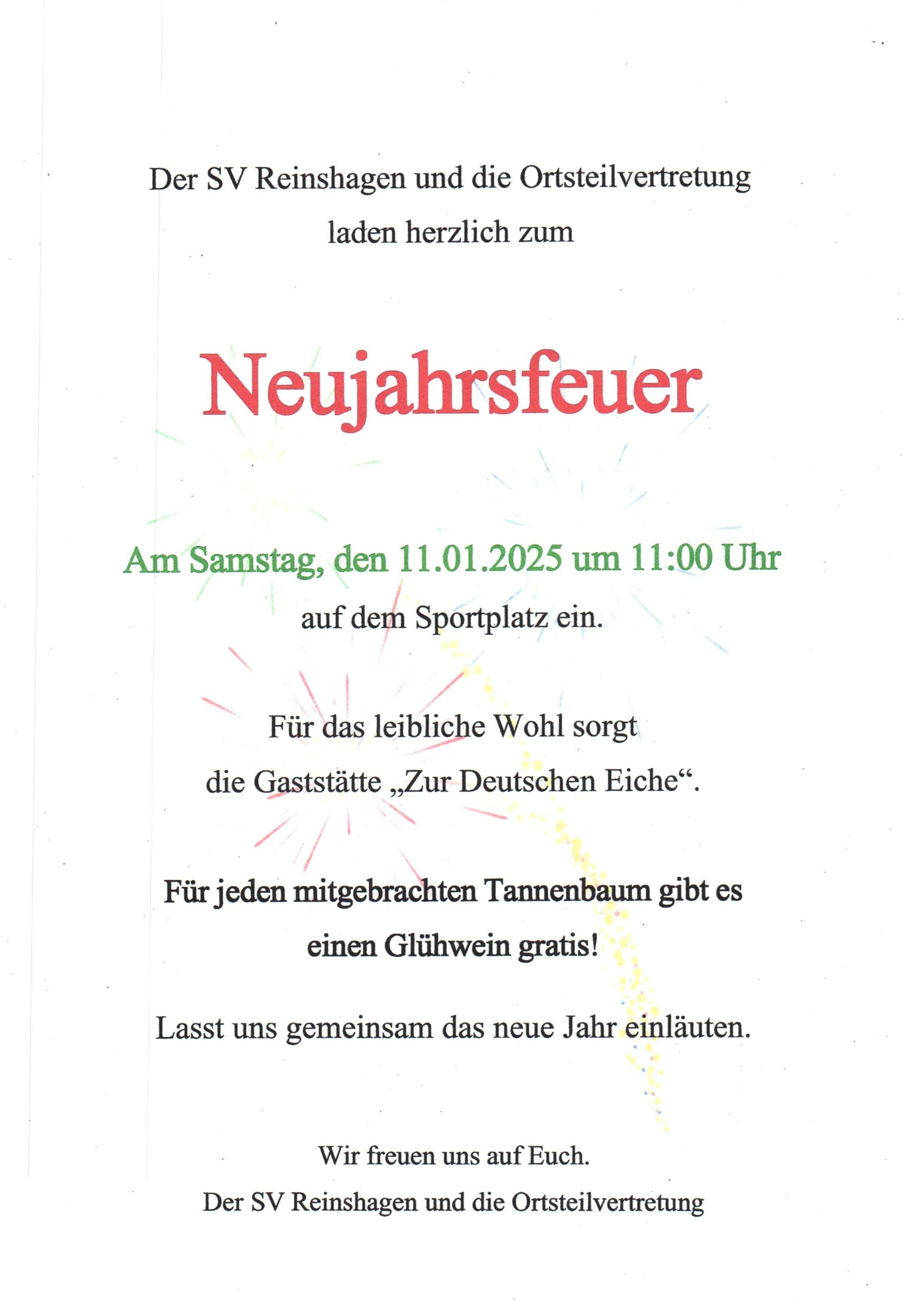 Der SV Reinshagen und die Ortsteilvertretung
laden herzlich zum

Neujahrsfeuer

Am Samstag, den 11.01.2025 um 11:00 Uhr
auf dem Sportplatz ein.

Für das leibliche Wohl sorgt
die Gaststätte „Zur Deutschen Eiche“.

Für jeden mitgebrachten Tannenbaum gibt es
einen Glühwein gratis!

Lasst uns gemeinsam das neue Jahr einläuten.

Wir freuen uns auf Euch.
Der SV Reinshagen und die Ortsteilvertretung